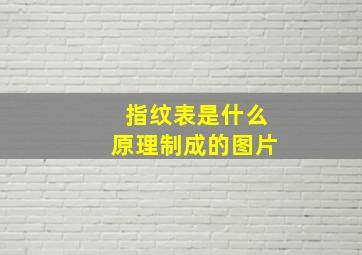 指纹表是什么
原理制成的图片